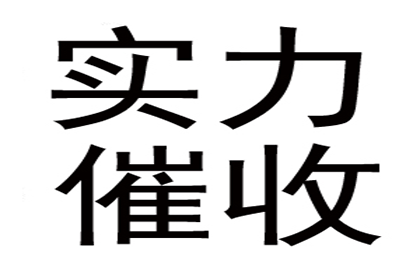 实力
催收